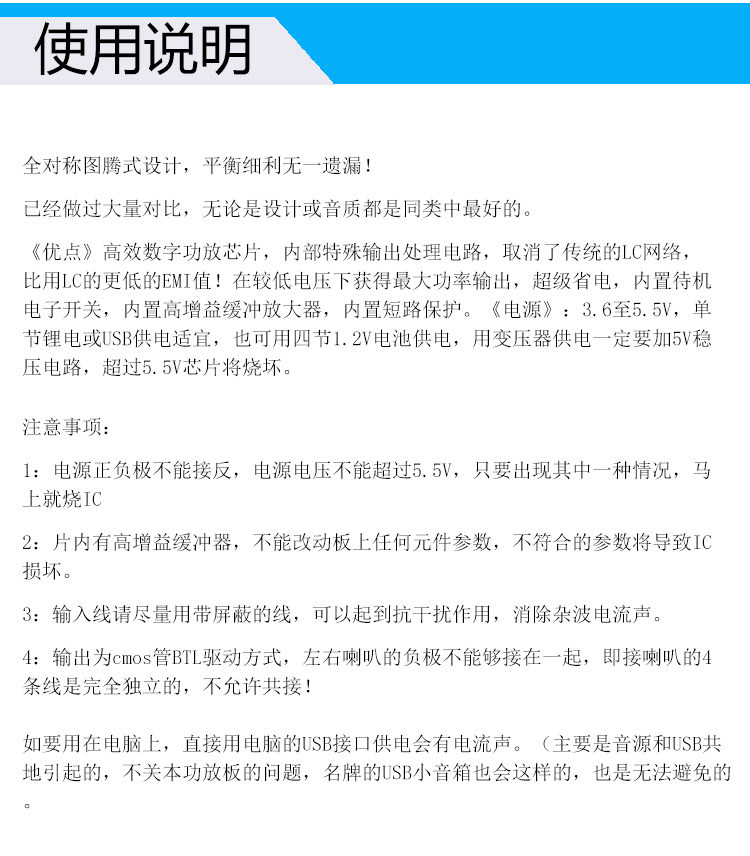 使用说明

全对称图腾式设计，平衡细利无一遗漏！

已经做过大量对比，无论是设计或音质都是同类中最好的。

《优点》高效数字功放芯片，内部特殊输出处理电路，取消了传统的LC网络，比用LC的更低的EMI值！在较低电压下获得最大功率输出，超级省电，内置待机电子开关，内置高增益缓冲放大器，内置短路保护。《电源》：3.6至5.5V，单节锂电或USB供电适宜，也可用四节1.2V电池供电，用变压器供电一定要加5V稳压电路，超过5.5V芯片将烧坏。

注意事项：

1：电源正负极不能接反，电源电压不能超过5.5V，只要出现其中一种情况，马上就烧IC

2：片内有高增益缓冲器，不能改动板上任何元件参数，不符合的参数将导致IC损坏。

3：输入线请尽量用带屏蔽的线，可以起到抗干扰作用，消除杂波电流声。

4：输出为cmos管BTL驱动方式，左右喇叭的负极不能够接在一起，即接喇叭的4条线是完全独立的，不允许共接！

如要用在电脑上，直接用电脑的USB接口供电会有电流声。（主要是音源和USB共地引起的，不关本功放板的问题，名牌的USB小音箱也会这样的，也是无法避免的。